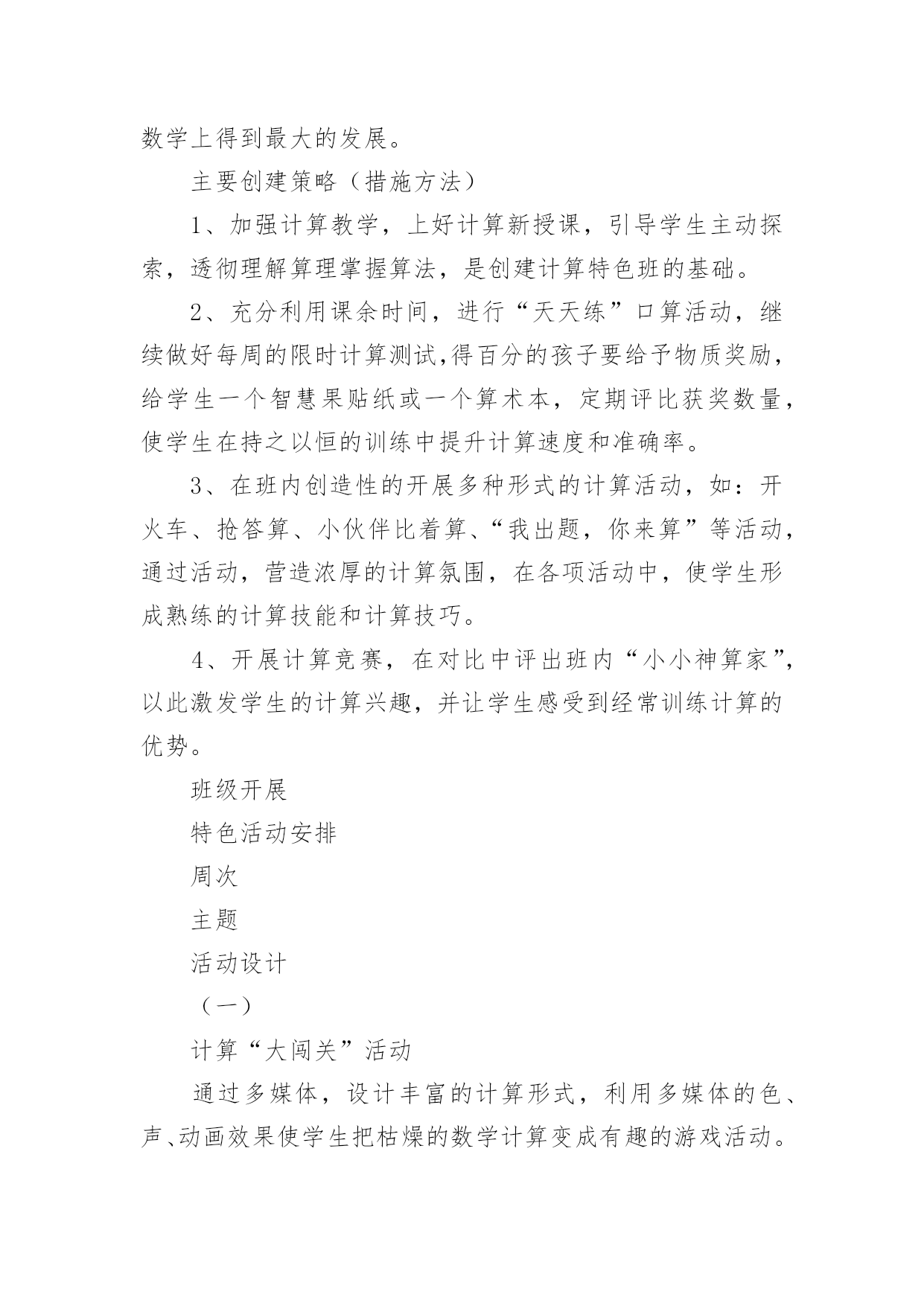 数学上得到最大的发展。

主要创建策略（措施方法）

1、加强计算教学，上好计算新授课，引导学生主动探索，透彻理解算理掌握算法，是创建计算特色班的基础。

2、充分利用课余时间，进行“天天练”口算活动，继续做好每周的限时计算测试,得百分的孩子要给予物质奖励，给学生一个智慧果贴纸或一个算术本，定期评比获奖数量，使学生在持之以恒的训练中提升计算速度和准确率。

3、在班内创造性的开展多种形式的计算活动，如：开火车、抢答算、小伙伴比着算、“我出题，你来算”等活动，通过活动，营造浓厚的计算氛围，在各项活动中，使学生形成熟练的计算技能和计算技巧。

4、开展计算竞赛，在对比中评出班内“小小神算家”，以此激发学生的计算兴趣，并让学生感受到经常训练计算的优势。

班级开展

特色活动安排

周次

主题

活动设计

（一）

计算“大闯关”活动

通过多媒体，设计丰富的计算形式，利用多媒体的色、声、动画效果使学生把枯燥的数学计算变成有趣的游戏活动。